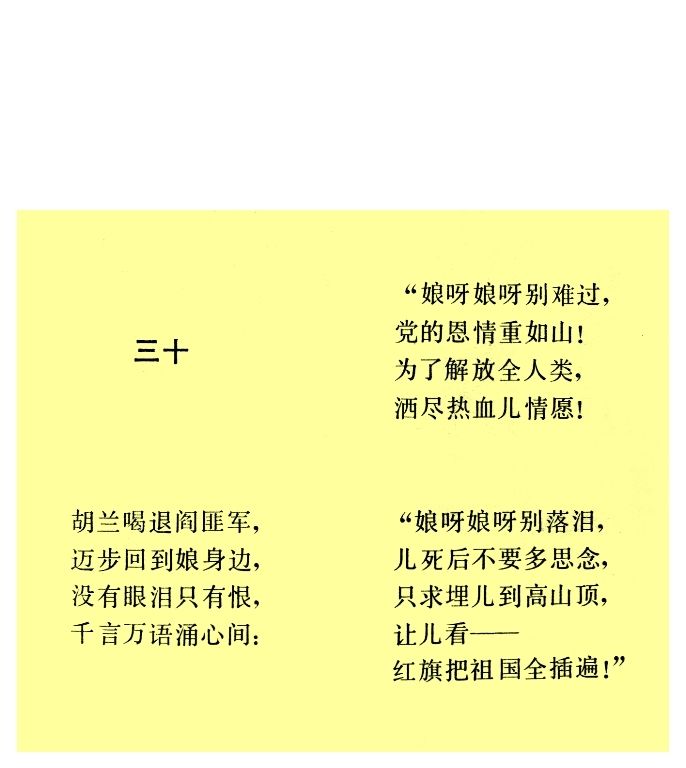 三十

胡兰喝退阎匪军，
迈步回到娘身边，
没有眼泪只有恨，
千言万语涌心间：

“娘呀娘呀别难过，
党的恩情重如山！
为了解放全人类，
洒尽热血儿情愿！

“娘呀娘呀别落泪，
儿死后不要多思念，
只求埋儿到高山顶，
让儿看——
红旗把祖国全插遍！”